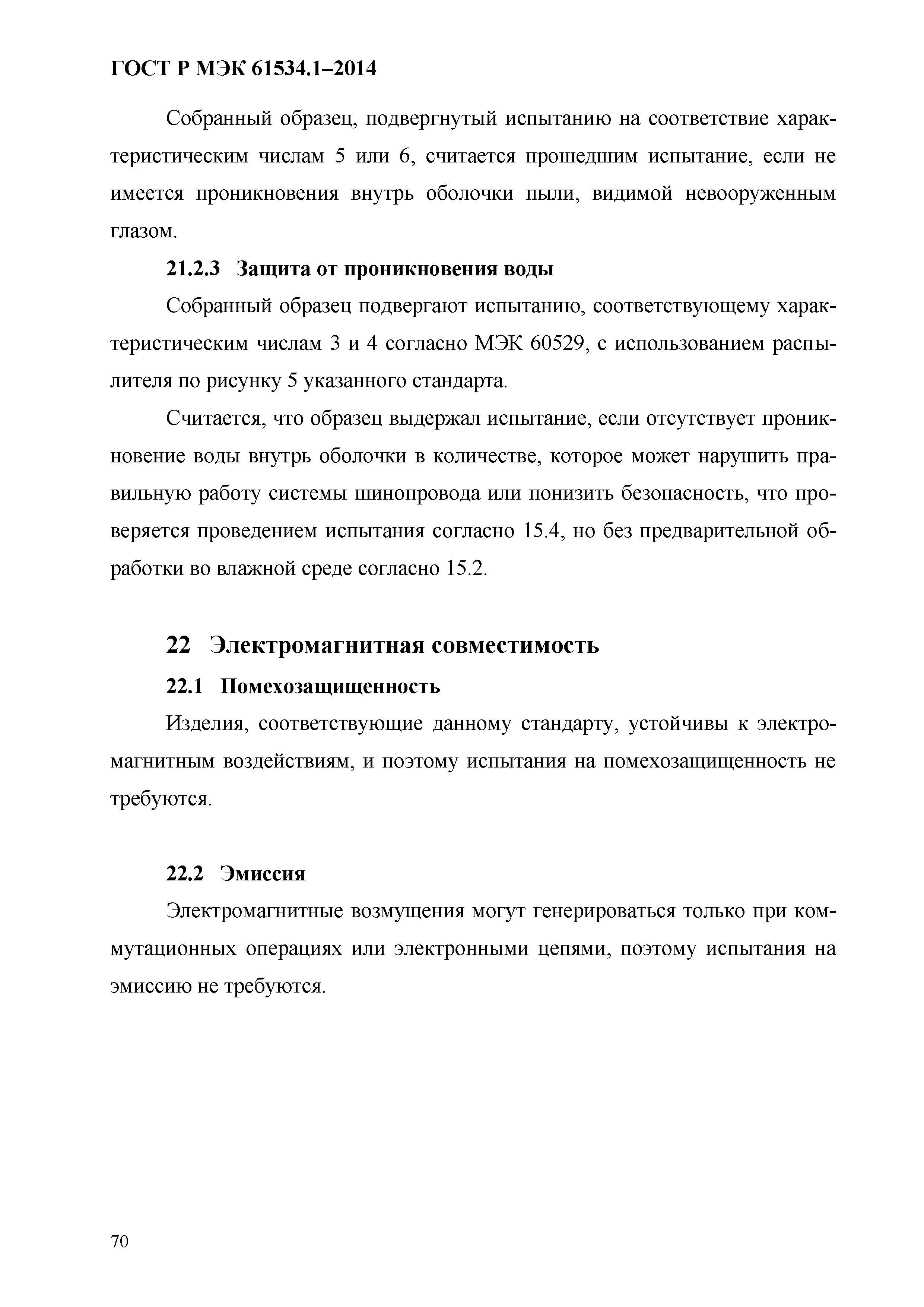 ГОСТ Р МЭК 61534.1–2014

Собранный образец, подвергнутый испытанию на соответствие характеристическим числам 5 или 6, считается прошедшим испытание, если не имеется проникновения внутрь оболочки пыли, видимой невооруженным глазом.

21.2.3 Защита от проникновения воды

Собранный образец подвергают испытанию, соответствующему характеристическим числам 3 и 4 согласно МЭК 60529, с использованием распылителя по рисунку 5 указанного стандарта.

Считается, что образец выдержал испытание, если отсутствует проникновение воды внутрь оболочки в количестве, которое может нарушить правильную работу системы шинопровода или понизить безопасность, что проверяется проведением испытания согласно 15.4, но без предварительной обработки во влажной среде согласно 15.2.

22 Электромагнитная совместимость

22.1 Помехозащищенность

Изделия, соответствующие данному стандарту, устойчивы к электромагнитным воздействиям, и поэтому испытания на помехозащищенность не требуются.

22.2 Эмиссия

Электромагнитные возмущения могут генерироваться только при коммутационных операциях или электронными цепями, поэтому испытания на эмиссию не требуются.

70